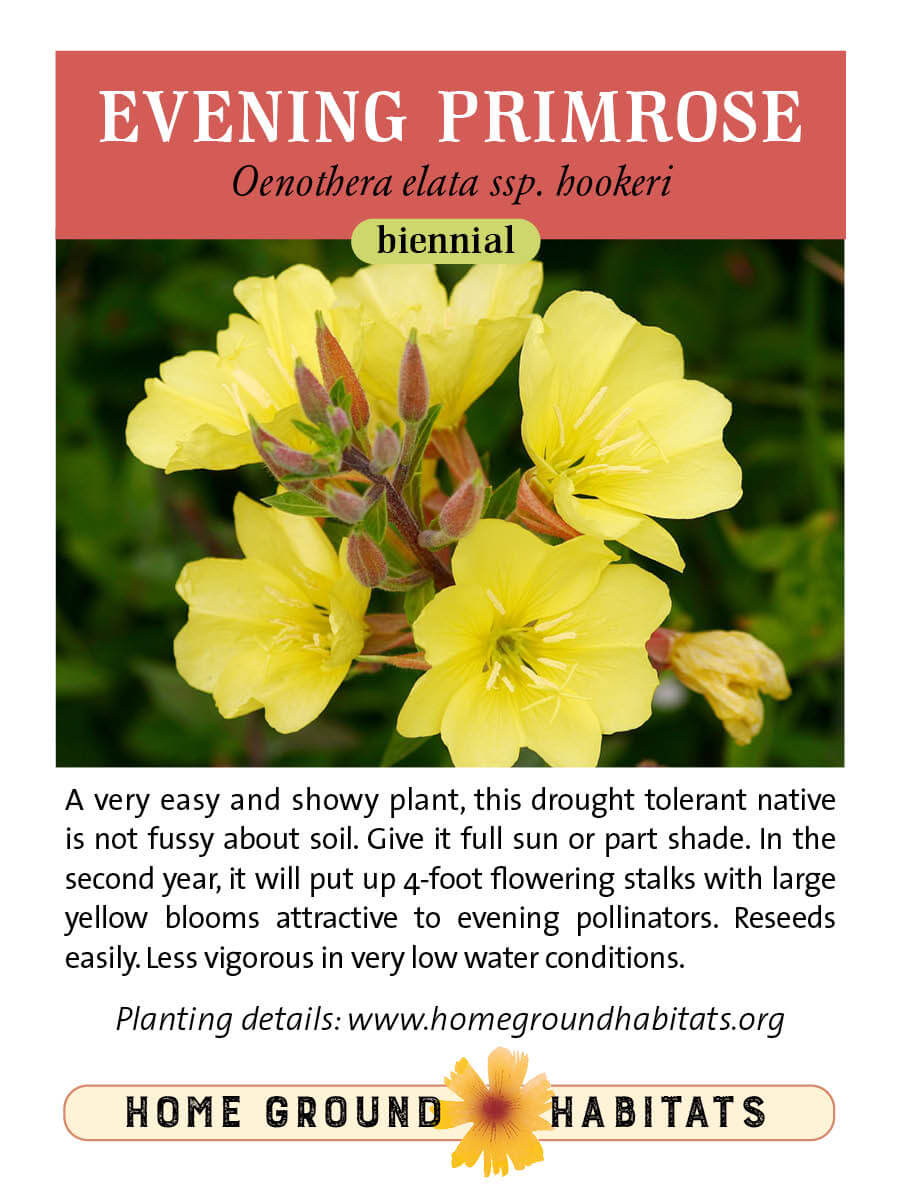 EVENING PRIMROSE
Oenothera elata ssp. hookeri
biennial

A very easy and showy plant, this drought tolerant native is not fussy about soil. Give it full sun or part shade. In the second year, it will put up 4-foot flowering stalks with large yellow blooms attractive to evening pollinators. Reseeds easily. Less vigorous in very low water conditions.

Planting details: www.homegroundhabitats.org

HOME GROUND HABITATS